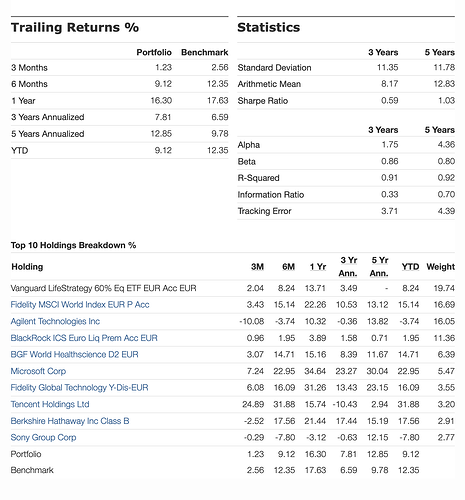 Trailing Returns %

| | Portfolio | Benchmark |
|---|---|---|
| 3 Months | 1.23 | 2.56 |
| 6 Months | 9.12 | 12.35 |
| 1 Year | 16.30 | 17.63 |
| 3 Years Annualized | 7.81 | 6.59 |
| 5 Years Annualized | 12.85 | 9.78 |
| YTD | 9.12 | 12.35 |

Statistics

| | 3 Years | 5 Years |
|---|---|---|
| Standard Deviation | 11.35 | 11.78 |
| Arithmetic Mean | 8.17 | 12.83 |
| Sharpe Ratio | 0.59 | 1.03 |

| | 3 Years | 5 Years |
|---|---|---|
| Alpha | 1.75 | 4.36 |
| Beta | 0.86 | 0.80 |
| R-Squared | 0.91 | 0.92 |
| Information Ratio | 0.33 | 0.70 |
| Tracking Error | 3.71 | 4.39 |

Top 10 Holdings Breakdown %

| Holding | 3M | 6M | 1 Yr | 3 Yr Ann. | 5 Yr Ann. | YTD | Weight |
|---|---|---|---|---|---|---|---|
| Vanguard LifeStrategy 60% Eq ETF EUR Acc EUR | 2.04 | 8.24 | 13.71 | 3.49 | - | 8.24 | 19.74 |
| Fidelity MSCI World Index EUR P Acc | 3.43 | 15.14 | 22.26 | 10.53 | 13.12 | 15.14 | 16.69 |
| Agilent Technologies Inc | -10.08 | -3.74 | 10.32 | -0.36 | 13.82 | -3.74 | 16.05 |
| BlackRock ICS Euro Liq Prem Acc EUR | 0.96 | 1.95 | 3.89 | 1.58 | 0.71 | 1.95 | 11.36 |
| BGF World Healthscience D2 EUR | 3.07 | 14.71 | 15.16 | 8.39 | 11.67 | 14.71 | 6.39 |
| Microsoft Corp | 7.24 | 22.95 | 34.64 | 23.27 | 30.04 | 22.95 | 5.47 |
| Fidelity Global Technology Y-Dis-EUR | 6.08 | 16.09 | 31.26 | 13.43 | 23.15 | 16.09 | 3.55 |
| Tencent Holdings Ltd | 24.89 | 31.88 | 15.74 | -10.43 | 2.94 | 31.88 | 3.20 |
| Berkshire Hathaway Inc Class B | -2.52 | 17.56 | 21.44 | 17.44 | 15.19 | 17.56 | 2.91 |
| Sony Group Corp | -0.29 | -7.80 | -3.12 | -0.63 | 12.15 | -7.80 | 2.77 |
| Portfolio | 1.23 | 9.12 | 16.30 | 7.81 | 12.85 | 9.12 | |
| Benchmark | 2.56 | 12.35 | 17.63 | 6.59 | 9.78 | 12.35 | |